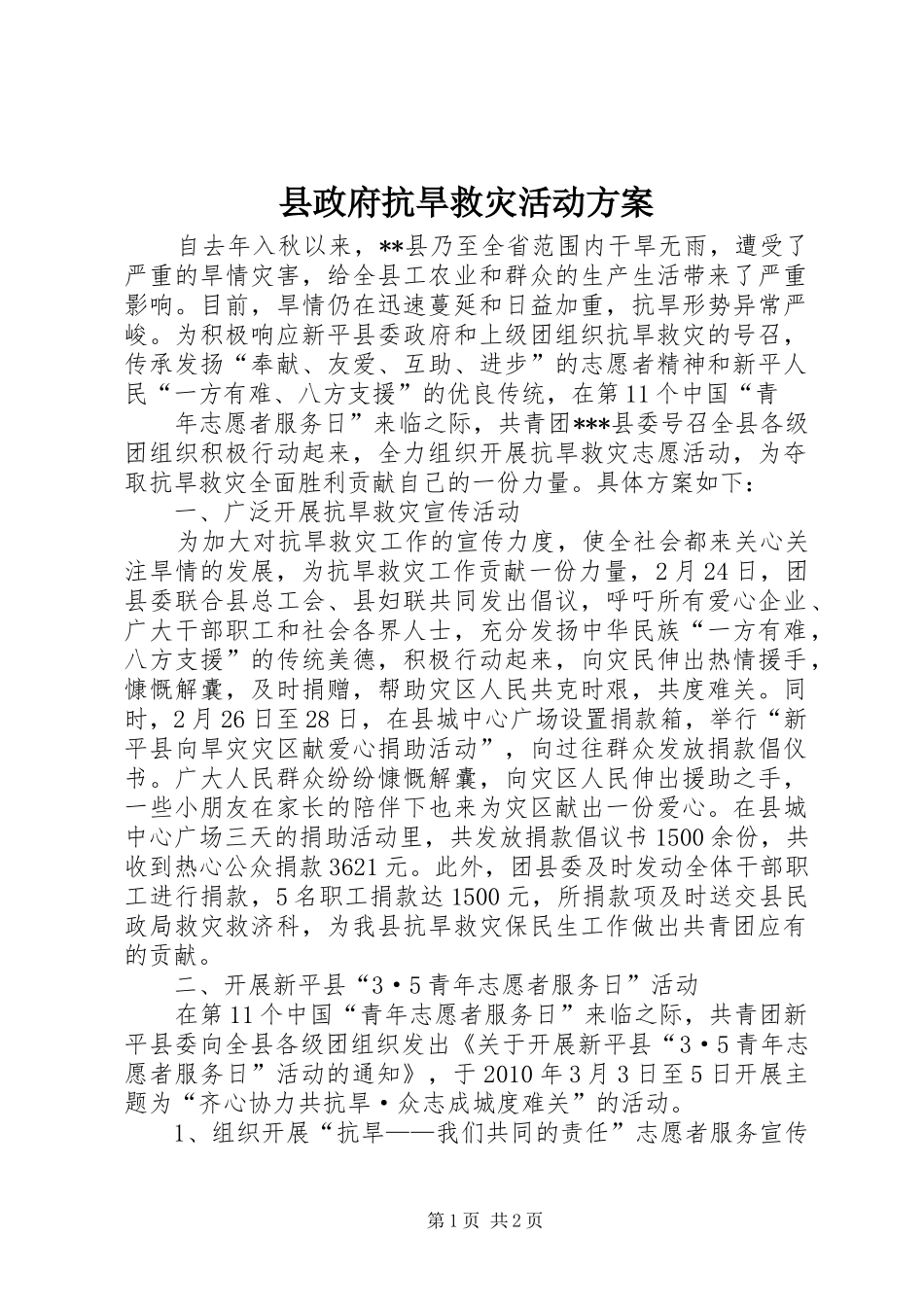 县政府抗旱救灾活动方案

自去年入秋以来，**县乃至全省范围内干旱无雨，遭受了严重的旱情灾害，给全县工农业和群众的生产生活带来了严重影响。目前，旱情仍在迅速蔓延和日益加重，抗旱形势异常严峻。为积极响应新平县委政府和上级团组织抗旱救灾的号召，传承发扬“奉献、友爱、互助、进步”的志愿者精神和新平人民“一方有难、八方支援”的优良传统，在第11个中国“青

年志愿者服务日”来临之际，共青团***县委号召全县各级团组织积极行动起来，全力组织开展抗旱救灾志愿活动，为夺取抗旱救灾全面胜利贡献自己的一份力量。具体方案如下：

一、广泛开展抗旱救灾宣传活动

为加大对抗旱救灾工作的宣传力度，使全社会都来关心关注旱情的发展，为抗旱救灾工作贡献一份力量，2月24日，团县委联合县总工会、县妇联共同发出倡议，呼吁所有爱心企业、广大干部职工和社会各界人士，充分发扬中华民族“一方有难，八方支援”的传统美德，积极行动起来，向灾民伸出热情援手，慷慨解囊，及时捐赠，帮助灾区人民共克时艰，共度难关。同时，2月26日至28日，在县城中心广场设置捐款箱，举行“新平县向旱灾灾区献爱心捐助活动”，向过往群众发放捐款倡仪书。广大人民群众纷纷慷慨解囊，向灾区人民伸出援助之手，一些小朋友在家长的陪伴下也来为灾区献出一份爱心。在县城中心广场三天的捐助活动里，共发放捐款倡议书1500余份，共收到热心公众捐款3621元。此外，团县委及时发动全体干部职工进行捐款，5名职工捐款达1500元，所捐款项及时送交县民政局救灾救济科，为我县抗旱救灾保民生工作做出共青团应有的贡献。

二、开展新平县“3·5青年志愿者服务日”活动

在第11个中国“青年志愿者服务日”来临之际，共青团新平县委向全县各级团组织发出《关于开展新平县“3·5青年志愿者服务日”活动的通知》，于2010年3月3日至5日开展主题为“齐心协力共抗旱·众志成城度难关”的活动。

1、组织开展“抗旱——我们共同的责任”志愿者服务宣传

第1页 共2页